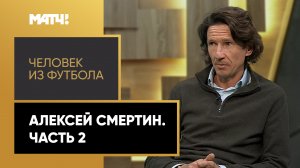 МАТЧ!

ЧЕЛОВЕК ИЗ ФУТБОЛА

АЛЕКСЕЙ СМЕРТИН. ЧАСТЬ 2